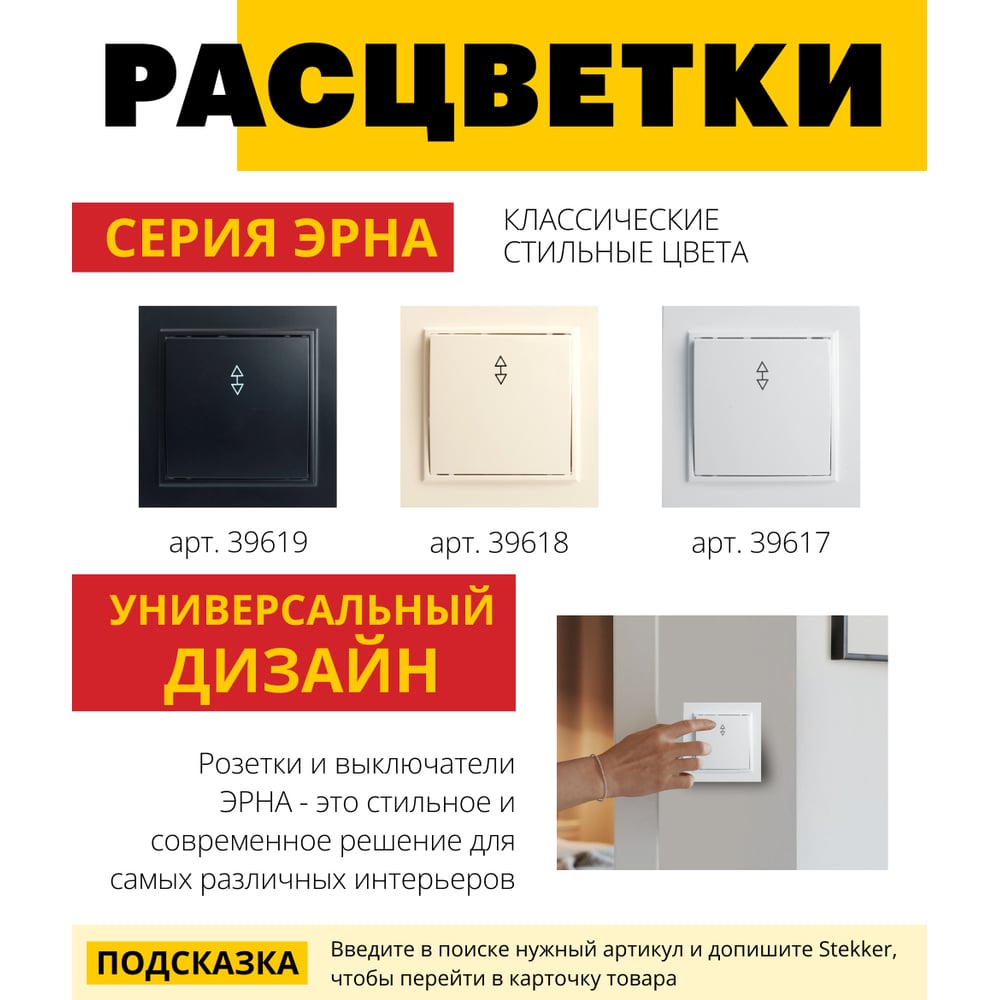 РАСЦВЕТКИ

СЕРИЯ ЭРНА

КЛАССИЧЕСКИЕ
СТИЛЬНЫЕ ЦВЕТА

арт. 39619

арт. 39618

арт. 39617

УНИВЕРСАЛЬНЫЙ
ДИЗАЙН

Розетки и выключатели ЭРНА - это стильное и современное решение для самых различных интерьеров

ПОДСКАЗКА

Введите в поиске нужный артикул и допишите Stekker, чтобы перейти в карточку товара